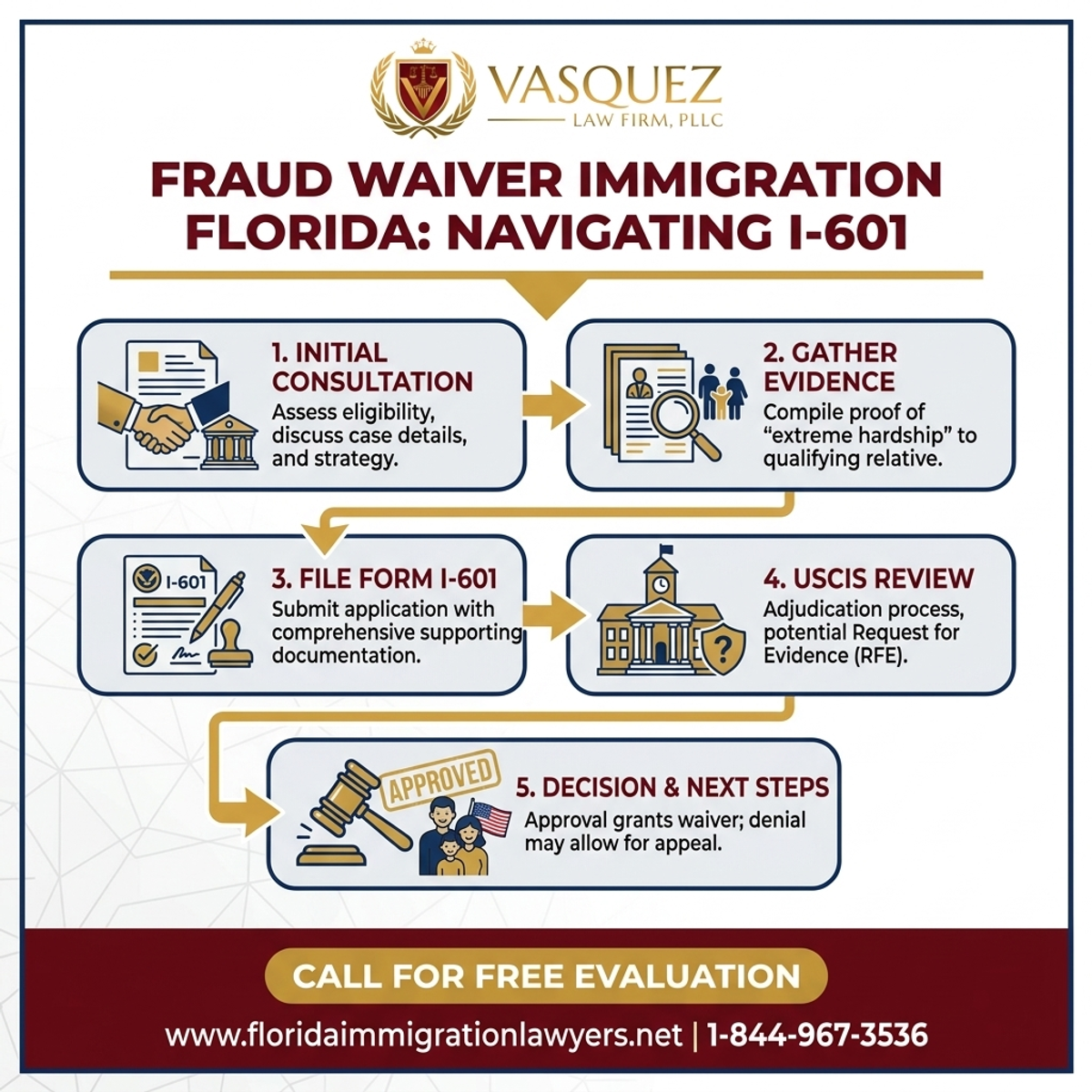 VASQUEZ
LAW FIRM, PLLC

FRAUD WAIVER IMMIGRATION FLORIDA: NAVIGATING I-601

1. INITIAL CONSULTATION
Assess eligibility, discuss case details, and strategy.

2. GATHER EVIDENCE
Compile proof of "extreme hardship" to qualifying relative.

I-601

3. FILE FORM I-601
Submit application with comprehensive supporting documentation.

4. USCIS REVIEW
Adjudication process, potential Request for Evidence (RFE).

APPROVED

5. DECISION & NEXT STEPS
Approval grants waiver; denial may allow for appeal.

CALL FOR FREE EVALUATION

www.floridaimmigrationlawyers.net | 1-844-967-3536